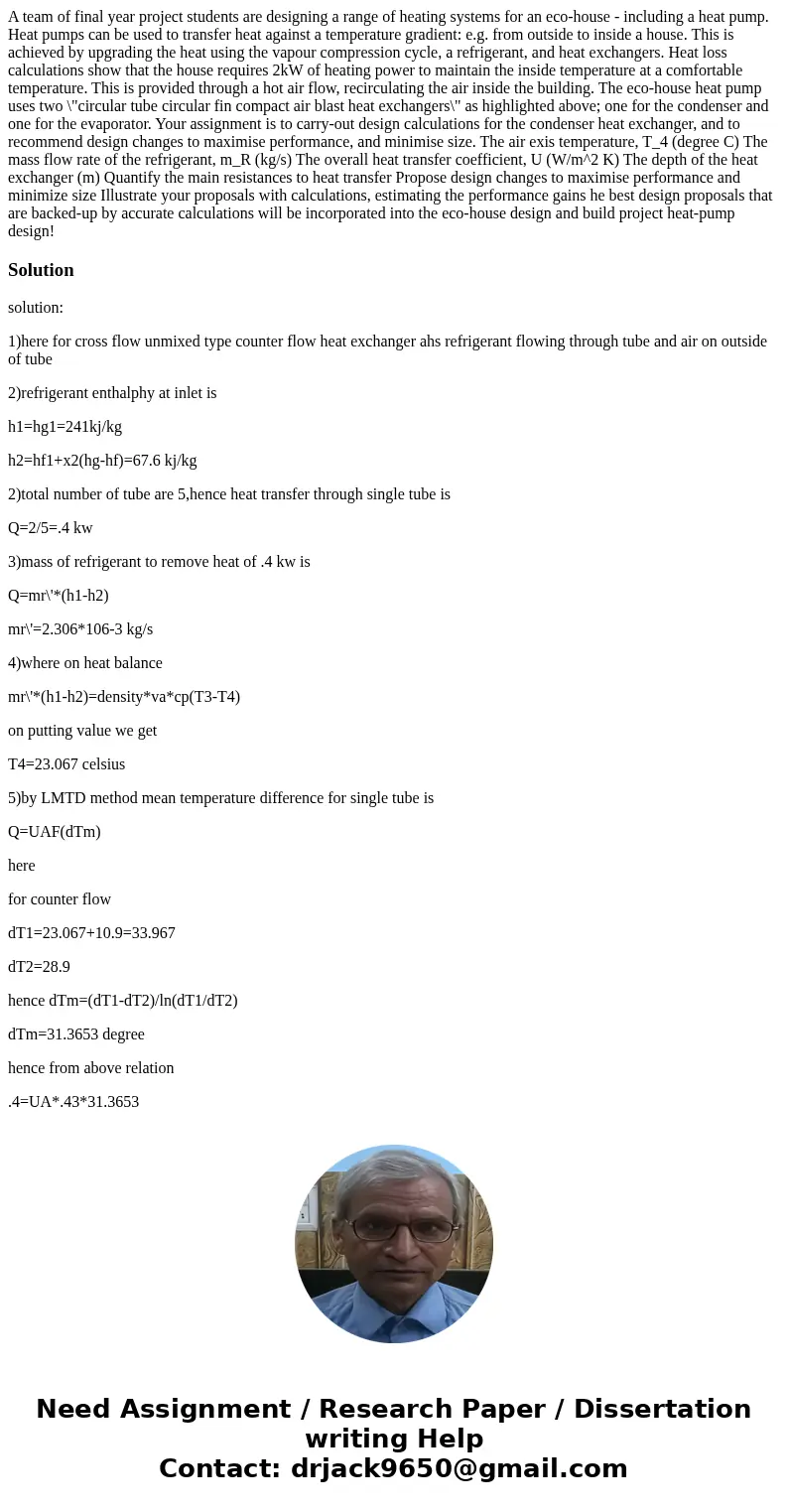 A team of final year project students are designing a range of heating systems for an eco-house - including a heat pump. Heat pumps can be used to transfer heat against a temperature gradient: e.g. from outside to inside a house. This is achieved by upgrading the heat using the vapour compression cycle, a refrigerant, and heat exchangers. Heat loss calculations show that the house requires 2kW of heating power to maintain the inside temperature at a comfortable temperature. This is provided through a hot air flow, recirculating the air inside the building. The eco-house heat pump uses two \"circular tube circular fin compact air blast heat exchangers\" as highlighted above; one for the condenser and one for the evaporator. Your assignment is to carry-out design calculations for the condenser heat exchanger, and to recommend design changes to maximise performance, and minimise size. The air exis temperature, T_4 (degree C) The mass flow rate of the refrigerant, m_R (kg/s) The overall heat transfer coefficient, U (W/m^2 K) The depth of the heat exchanger (m) Quantify the main resistances to heat transfer Propose design changes to maximise performance and minimize size Illustrate your proposals with calculations, estimating the performance gains he best design proposals that are backed-up by accurate calculations will be incorporated into the eco-house design and build project heat-pump design!

Solution

solution:

1)here for cross flow unmixed type counter flow heat exchanger ahs refrigerant flowing through tube and air on outside of tube

2)refrigerant enthalphy at inlet is

h1=hg1=241kj/kg

h2=hf1+x2(hg-hf)=67.6 kj/kg

2)total number of tube are 5,hence heat transfer through single tube is

Q=2/5=.4 kw

3)mass of refrigerant to remove heat of .4 kw is

Q=mr\'*(h1-h2)

mr\'=2.306*106-3 kg/s

4)where on heat balance

mr\'*(h1-h2)=density*va*cp(T3-T4)

on putting value we get

T4=23.067 celsius

5)by LMTD method mean temperature difference for single tube is

Q=UAF(dTm)

here

for counter flow

dT1=23.067+10.9=33.967

dT2=28.9

hence dTm=(dT1-dT2)/ln(dT1/dT2)

dTm=31.3653 degree

hence from above relation

.4=UA*.43*31.3653

Need Assignment / Research Paper / Dissertation writing Help
Contact: drjack9650@gmail.com